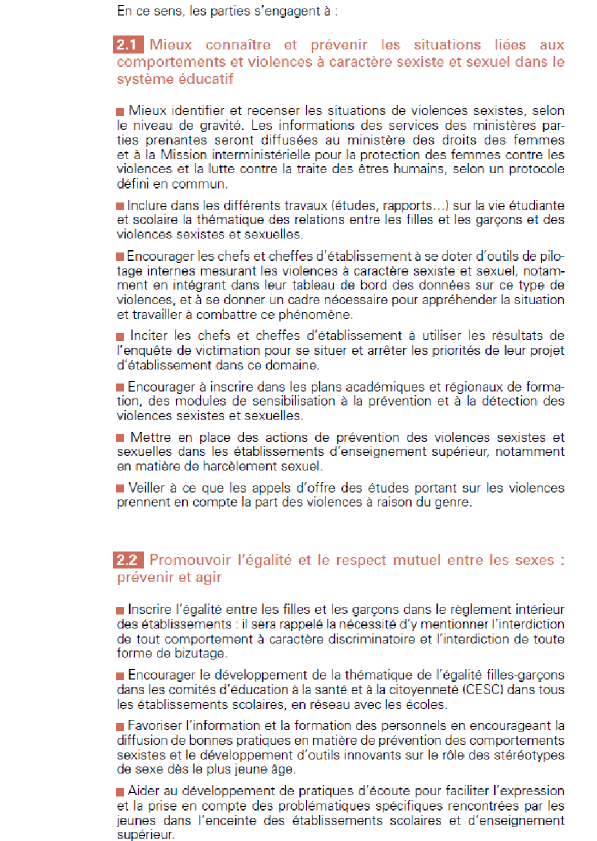 En ce sens, les parties s'engagent à :

2.1 Mieux connaître et prévenir les situations liées aux comportements et violences à caractère sexiste et sexuel dans le système éducatif

■ Mieux identifier et recenser les situations de violences sexistes, selon le niveau de gravité. Les informations des services des ministères parties prenantes seront diffusées au ministère des droits des femmes et à la Mission interministérielle pour la protection des femmes contre les violences et la lutte contre la traite des êtres humains, selon un protocole défini en commun.

■ Inclure dans les différents travaux (études, rapports…) sur la vie étudiante et scolaire la thématique des relations entre les filles et les garçons et des violences sexistes et sexuelles.

■ Encourager les chefs et cheffes d'établissement à se doter d'outils de pilotage internes mesurant les violences à caractère sexiste et sexuel, notamment en intégrant dans leur tableau de bord des données sur ce type de violences, et à se donner un cadre nécessaire pour appréhender la situation et travailler à combattre ce phénomène.

■ Inciter les chefs et cheffes d'établissement à utiliser les résultats de l'enquête de victimation pour se situer et arrêter les priorités de leur projet d'établissement dans ce domaine.

■ Encourager à inscrire dans les plans académiques et régionaux de formation, des modules de sensibilisation à la prévention et à la détection des violences sexistes et sexuelles.

■ Mettre en place des actions de prévention des violences sexistes et sexuelles dans les établissements d'enseignement supérieur, notamment en matière de harcèlement sexuel.

■ Veiller à ce que les appels d'offre des études portant sur les violences prennent en compte la part des violences à raison du genre.

2.2 Promouvoir l'égalité et le respect mutuel entre les sexes : prévenir et agir

■ Inscrire l'égalité entre les filles et les garçons dans le règlement intérieur des établissements : il sera rappelé la nécessité d'y mentionner l'interdiction de tout comportement à caractère discriminatoire et l'interdiction de toute forme de bizutage.

■ Encourager le développement de la thématique de l'égalité filles-garçons dans les comités d'éducation à la santé et à la citoyenneté (CESC) dans tous les établissements scolaires, en réseau avec les écoles.

■ Favoriser l'information et la formation des personnels en encourageant la diffusion de bonnes pratiques en matière de prévention des comportements sexistes et le développement d'outils innovants sur le rôle des stéréotypes de sexe dès le plus jeune âge.

■ Aider au développement de pratiques d'écoute pour faciliter l'expression et la prise en compte des problématiques spécifiques rencontrées par les jeunes dans l'enceinte des établissements scolaires et d'enseignement supérieur.